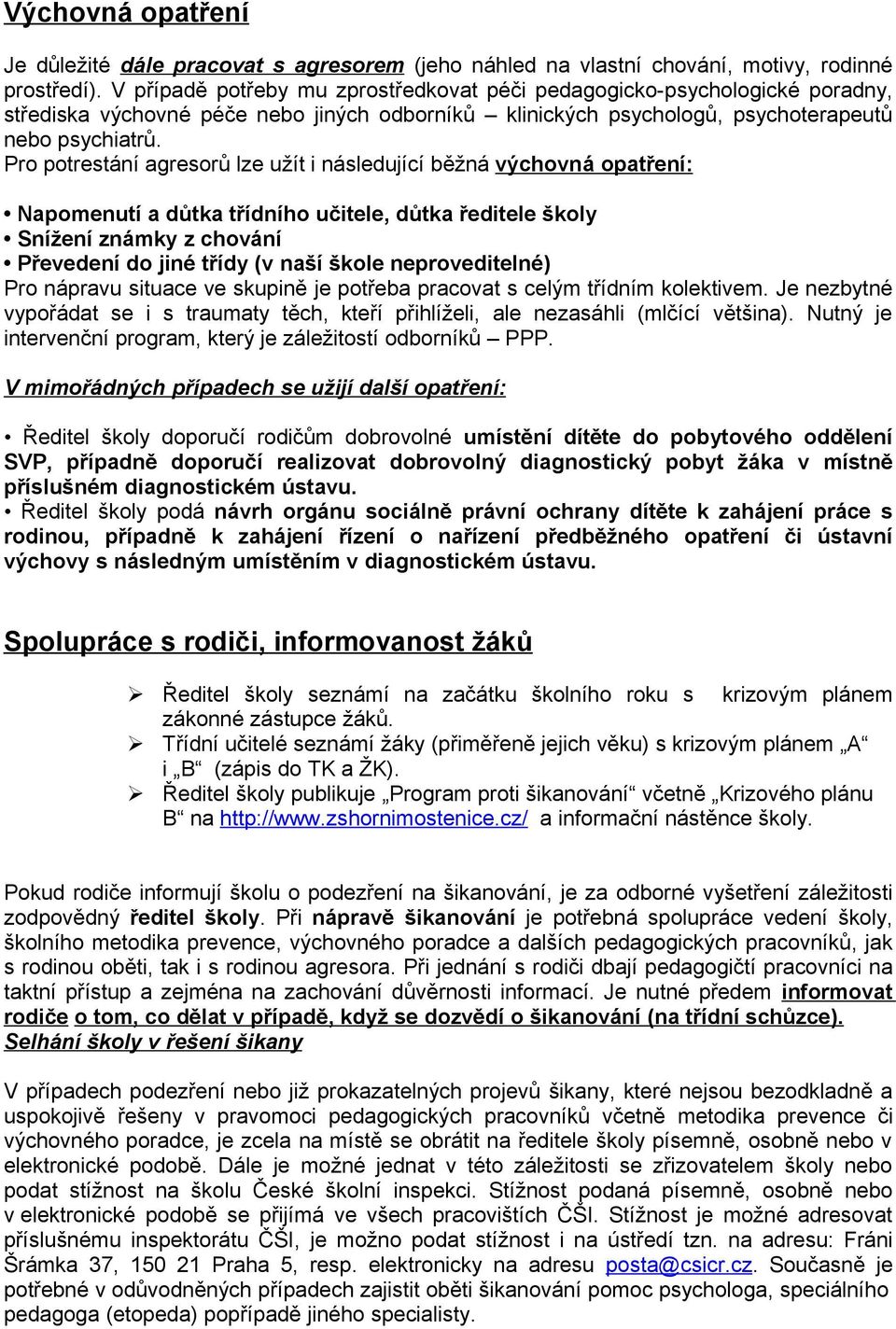 Výchovná opatření

Je důležité dále pracovat s agresorem (jeho náhled na vlastní chování, motivy, rodinné prostředí). V případě potřeby mu zprostředkovat péči pedagogicko-psychologické poradny, střediska výchovné péče nebo jiných odborníků – klinických psychologů, psychoterapeutů nebo psychiatrů.
Pro potrestání agresorů lze užít i následující běžná výchovná opatření:

• Napomenutí a důtka třídního učitele, důtka ředitele školy
• Snížení známky z chování
• Převedení do jiné třídy (v naší škole neproveditelné)
Pro nápravu situace ve skupině je potřeba pracovat s celým třídním kolektivem. Je nezbytné vypořádat se i s traumaty těch, kteří přihlíželi, ale nezasáhli (mlčící většina). Nutný je intervenční program, který je záležitostí odborníků – PPP.

V mimořádných případech se užijí další opatření:

• Ředitel školy doporučí rodičům dobrovolné umístění dítěte do pobytového oddělení SVP, případně doporučí realizovat dobrovolný diagnostický pobyt žáka v místně příslušném diagnostickém ústavu.
• Ředitel školy podá návrh orgánu sociálně právní ochrany dítěte k zahájení práce s rodinou, případně k zahájení řízení o nařízení předběžného opatření či ústavní výchovy s následným umístěním v diagnostickém ústavu.

Spolupráce s rodiči, informovanost žáků

➢ Ředitel školy seznámí na začátku školního roku s krizovým plánem zákonné zástupce žáků.
➢ Třídní učitelé seznámí žáky (přiměřeně jejich věku) s krizovým plánem „A“ i „B“ (zápis do TK a ŽK).
➢ Ředitel školy publikuje „Program proti šikanování“ včetně „Krizového plánu B“ na http://www.zshornimostenice.cz/ a informační nástěnce školy.

Pokud rodiče informují školu o podezření na šikanování, je za odborné vyšetření záležitosti zodpovědný ředitel školy. Při nápravě šikanování je potřebná spolupráce vedení školy, školního metodika prevence, výchovného poradce a dalších pedagogických pracovníků, jak s rodinou oběti, tak i s rodinou agresora. Při jednání s rodiči dbají pedagogičtí pracovníci na taktní přístup a zejména na zachování důvěrnosti informací. Je nutné předem informovat rodiče o tom, co dělat v případě, když se dozvědí o šikanování (na třídní schůzce).
Selhání školy v řešení šikany

V případech podezření nebo již prokazatelných projevů šikany, které nejsou bezodkladně a uspokojivě řešeny v pravomoci pedagogických pracovníků včetně metodika prevence či výchovného poradce, je zcela na místě se obrátit na ředitele školy písemně, osobně nebo v elektronické podobě. Dále je možné jednat v této záležitosti se zřizovatelem školy nebo podat stížnost na školu České školní inspekci. Stížnost podaná písemně, osobně nebo v elektronické podobě se přijímá ve všech pracovištích ČŠI. Stížnost je možné adresovat příslušnému inspektorátu ČŠI, je možno podat stížnost i na ústředí tzn. na adresu: Fráni Šrámka 37, 150 21 Praha 5, resp. elektronicky na adresu posta@csicr.cz. Současně je potřebné v odůvodněných případech zajistit oběti šikanování pomoc psychologa, speciálního pedagoga (etopeda) popřípadě jiného specialisty.